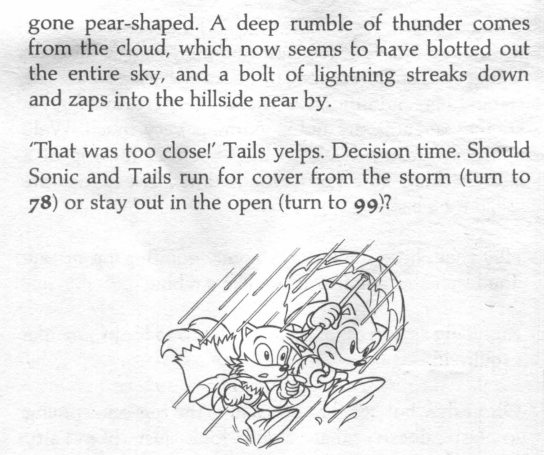 gone pear-shaped. A deep rumble of thunder comes from the cloud, which now seems to have blotted out the entire sky, and a bolt of lightning streaks down and zaps into the hillside near by.

'That was too close!' Tails yelps. Decision time. Should Sonic and Tails run for cover from the storm (turn to 78) or stay out in the open (turn to 99)?